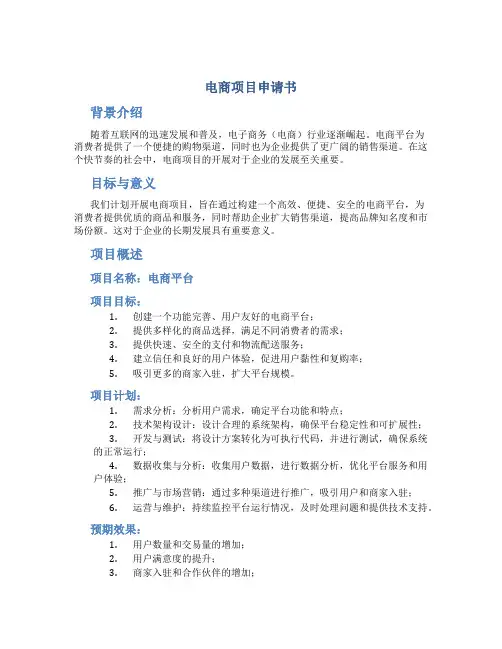 电商项目申请书

背景介绍

随着互联网的迅速发展和普及，电子商务（电商）行业逐渐崛起。电商平台为消费者提供了一个便捷的购物渠道，同时也为企业提供了更广阔的销售渠道。在这个快节奏的社会中，电商项目的开展对于企业的发展至关重要。

目标与意义

我们计划开展电商项目，旨在通过构建一个高效、便捷、安全的电商平台，为消费者提供优质的商品和服务，同时帮助企业扩大销售渠道，提高品牌知名度和市场份额。这对于企业的长期发展具有重要意义。

项目概述

项目名称：电商平台

项目目标：

1. 创建一个功能完善、用户友好的电商平台；
2. 提供多样化的商品选择，满足不同消费者的需求；
3. 提供快速、安全的支付和物流配送服务；
4. 建立信任和良好的用户体验，促进用户黏性和复购率；
5. 吸引更多的商家入驻，扩大平台规模。

项目计划：

1. 需求分析：分析用户需求，确定平台功能和特点；
2. 技术架构设计：设计合理的系统架构，确保平台稳定性和可扩展性；
3. 开发与测试：将设计方案转化为可执行代码，并进行测试，确保系统的正常运行；
4. 数据收集与分析：收集用户数据，进行数据分析，优化平台服务和用户体验；
5. 推广与市场营销：通过多种渠道进行推广，吸引用户和商家入驻；
6. 运营与维护：持续监控平台运行情况，及时处理问题和提供技术支持。

预期效果：

1. 用户数量和交易量的增加；
2. 用户满意度的提升；
3. 商家入驻和合作伙伴的增加；